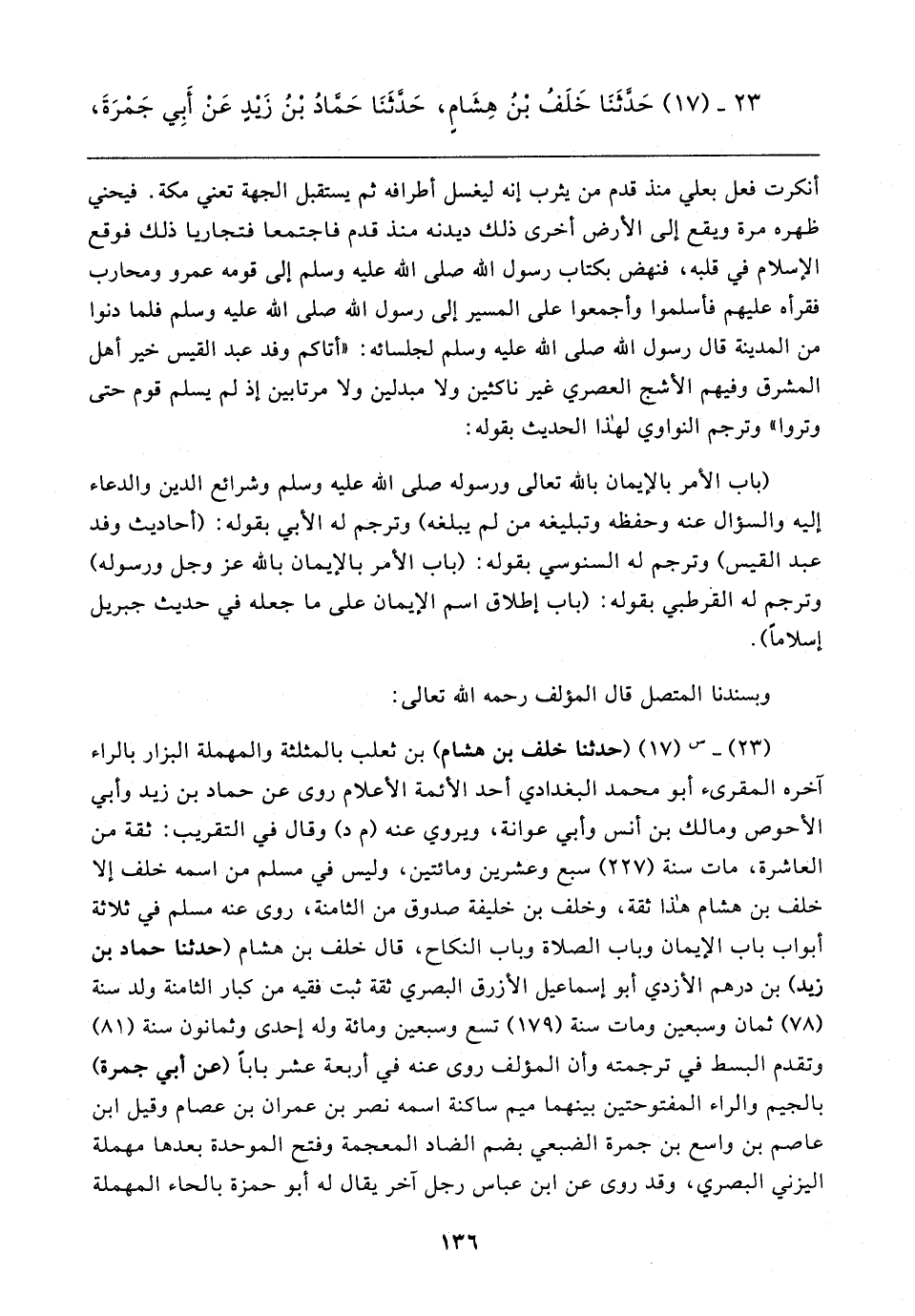 ٢٣ ـ (١٧) حَدَّثَنَا خَلَفُ بْنُ هِشَامٍ، حَدَّثَنَا حَمَّادُ بْنُ زَيْدٍ عَنْ أَبِي جَمْرَةَ،

أنكرت فعل بعلي منذ قدم من يثرب إنه ليغسل أطرافه ثم يستقبل الجهة تعني مكة. فيحني ظهره مرة ويقع إلى الأرض أخرى ذلك ديدنه منذ قدم فاجتمعا فتجاريا ذلك فوقع الإسلام في قلبه، فنهض بكتاب رسول الله صلى الله عليه وسلم إلى قومه عمرو ومحارب فقرأه عليهم فأسلموا وأجمعوا على المسير إلى رسول الله صلى الله عليه وسلم فلما دنوا من المدينة قال رسول الله صلى الله عليه وسلم لجلسائه: «أتاكم وفد عبد القيس خير أهل المشرق وفيهم الأشج العصري غير ناكثين ولا مبدلين ولا مرتابين إذ لم يسلم قوم حتى وتروا» وترجم النواوي لهٰذا الحديث بقوله:

(باب الأمر بالإيمان بالله تعالى ورسوله صلى الله عليه وسلم وشرائع الدين والدعاء إليه والسؤال عنه وحفظه وتبليغه من لم يبلغه) وترجم له الأبي بقوله: (أحاديث وفد عبد القيس) وترجم له السنوسي بقوله: (باب الأمر بالإيمان بالله عز وجل ورسوله) وترجم له القرطبي بقوله: (باب إطلاق اسم الإيمان على ما جعله في حديث جبريل إسلاماً).

وبسندنا المتصل قال المؤلف رحمه الله تعالى:

(٢٣) ـ س (١٧) (حدثنا خلف بن هشام) بن ثعلب بالمثلثة والمهملة البزار بالراء آخره المقرىء أبو محمد البغدادي أحد الأئمة الأعلام روى عن حماد بن زيد وأبي الأحوص ومالك بن أنس وأبي عوانة، ويروي عنه (م د) وقال في التقريب: ثقة من العاشرة، مات سنة (٢٢٧) سبع وعشرين ومائتين، وليس في مسلم من اسمه خلف إلا خلف بن هشام هٰذا ثقة، وخلف بن خليفة صدوق من الثامنة، روى عنه مسلم في ثلاثة أبواب باب الإيمان وباب الصلاة وباب النكاح، قال خلف بن هشام (حدثنا حماد بن زيد) بن درهم الأزدي أبو إسماعيل الأزرق البصري ثقة ثبت فقيه من كبار الثامنة ولد سنة (٧٨) ثمان وسبعين ومات سنة (١٧٩) تسع وسبعين ومائة وله إحدى وثمانون سنة (٨١) وتقدم البسط في ترجمته وأن المؤلف روى عنه في أربعة عشر باباً (عن أبي جمرة) بالجيم والراء المفتوحتين بينهما ميم ساكنة اسمه نصر بن عمران بن عصام وقيل ابن عاصم بن واسع بن جمرة الضبعي بضم الضاد المعجمة وفتح الموحدة بعدها مهملة اليزني البصري، وقد روى عن ابن عباس رجل آخر يقال له أبو حمزة بالحاء المهملة

١٣٦